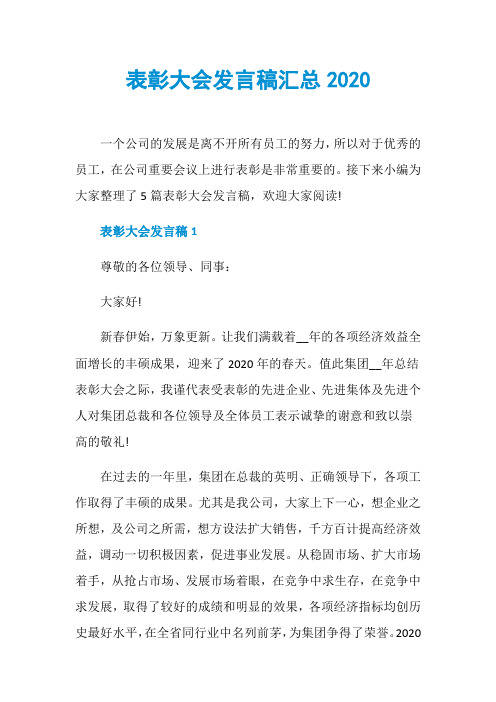 表彰大会发言稿汇总 2020

一个公司的发展是离不开所有员工的努力，所以对于优秀的员工，在公司重要会议上进行表彰是非常重要的。接下来小编为大家整理了 5 篇表彰大会发言稿，欢迎大家阅读!

表彰大会发言稿 1

尊敬的各位领导、同事：

大家好!

新春伊始，万象更新。让我们满载着__年的各项经济效益全面增长的丰硕成果，迎来了 2020 年的春天。值此集团__年总结表彰大会之际，我谨代表受表彰的先进企业、先进集体及先进个人对集团总裁和各位领导及全体员工表示诚挚的谢意和致以崇高的敬礼!

在过去的一年里，集团在总裁的英明、正确领导下，各项工作取得了丰硕的成果。尤其是我公司，大家上下一心，想企业之所想，及公司之所需，想方设法扩大销售，千方百计提高经济效益，调动一切积极因素，促进事业发展。从稳固市场、扩大市场着手，从抢占市场、发展市场着眼，在竞争中求生存，在竞争中求发展，取得了较好的成绩和明显的效果，各项经济指标均创历史最好水平，在全省同行业中名列前茅，为集团争得了荣誉。2020